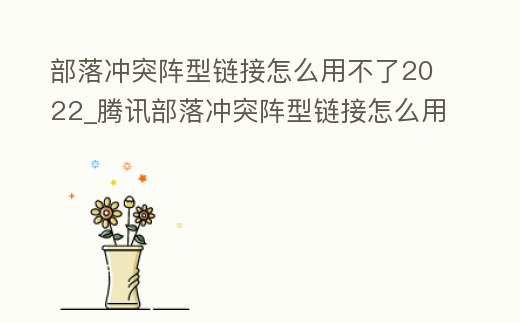 部落冲突阵型链接怎么用不了2022_腾讯部落冲突阵型链接怎么用